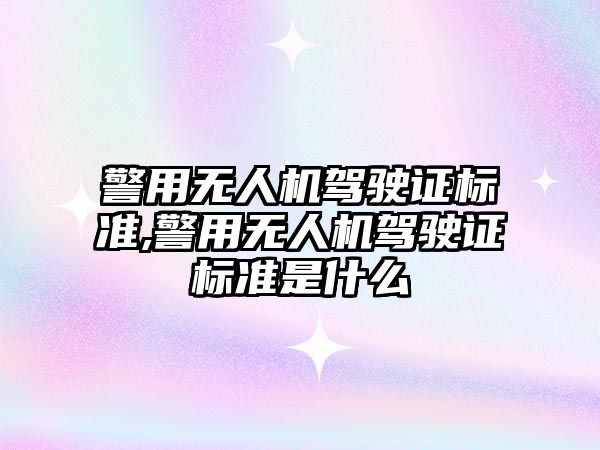 警用无人机驾驶证标准,警用无人机驾驶证标准是什么